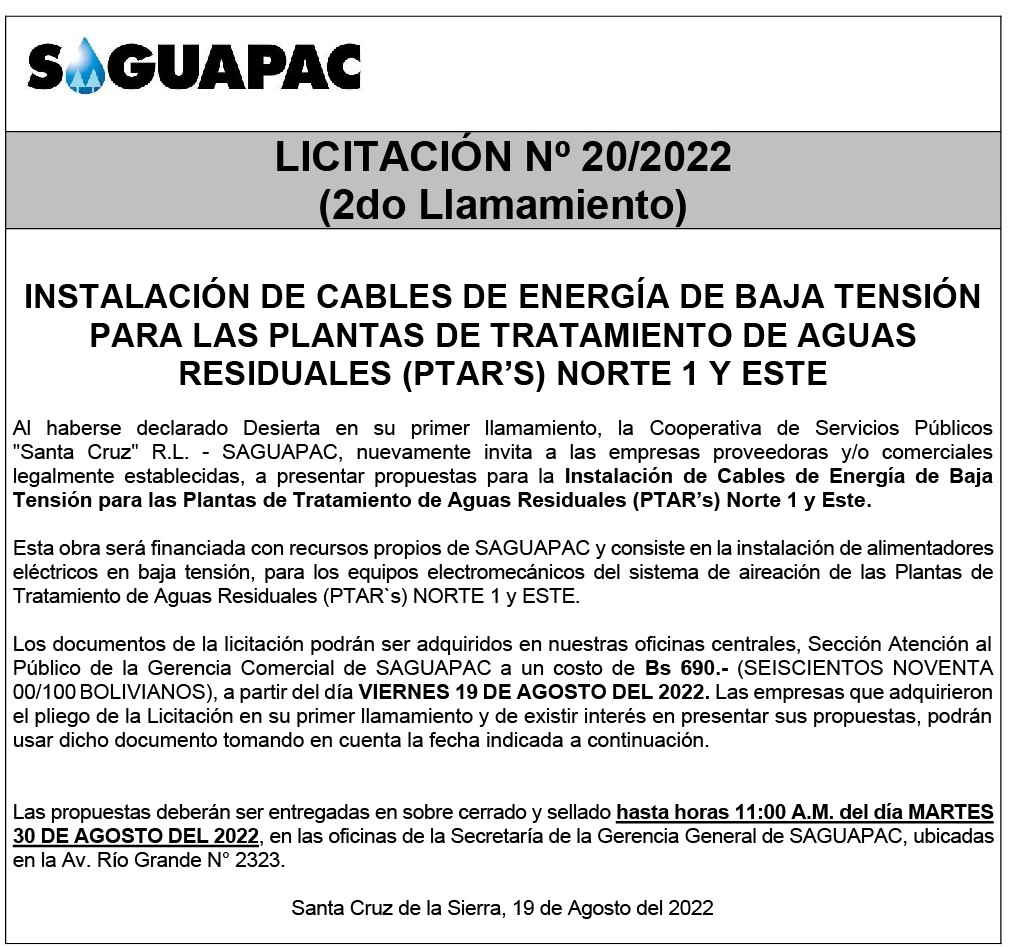 SAGUAPAC

LICITACIÓN Nº 20/2022
(2do Llamamiento)

INSTALACIÓN DE CABLES DE ENERGÍA DE BAJA TENSIÓN PARA LAS PLANTAS DE TRATAMIENTO DE AGUAS RESIDUALES (PTAR'S) NORTE 1 Y ESTE

Al haberse declarado Desierta en su primer llamamiento, la Cooperativa de Servicios Públicos "Santa Cruz" R.L. - SAGUAPAC, nuevamente invita a las empresas proveedoras y/o comerciales legalmente establecidas, a presentar propuestas para la Instalación de Cables de Energía de Baja Tensión para las Plantas de Tratamiento de Aguas Residuales (PTAR's) Norte 1 y Este.

Esta obra será financiada con recursos propios de SAGUAPAC y consiste en la instalación de alimentadores eléctricos en baja tensión, para los equipos electromecánicos del sistema de aireación de las Plantas de Tratamiento de Aguas Residuales (PTAR`s) NORTE 1 y ESTE.

Los documentos de la licitación podrán ser adquiridos en nuestras oficinas centrales, Sección Atención al Público de la Gerencia Comercial de SAGUAPAC a un costo de Bs 690.- (SEISCIENTOS NOVENTA 00/100 BOLIVIANOS), a partir del día VIERNES 19 DE AGOSTO DEL 2022. Las empresas que adquirieron el pliego de la Licitación en su primer llamamiento y de existir interés en presentar sus propuestas, podrán usar dicho documento tomando en cuenta la fecha indicada a continuación.

Las propuestas deberán ser entregadas en sobre cerrado y sellado hasta horas 11:00 A.M. del día MARTES 30 DE AGOSTO DEL 2022, en las oficinas de la Secretaría de la Gerencia General de SAGUAPAC, ubicadas en la Av. Río Grande N° 2323.

Santa Cruz de la Sierra, 19 de Agosto del 2022